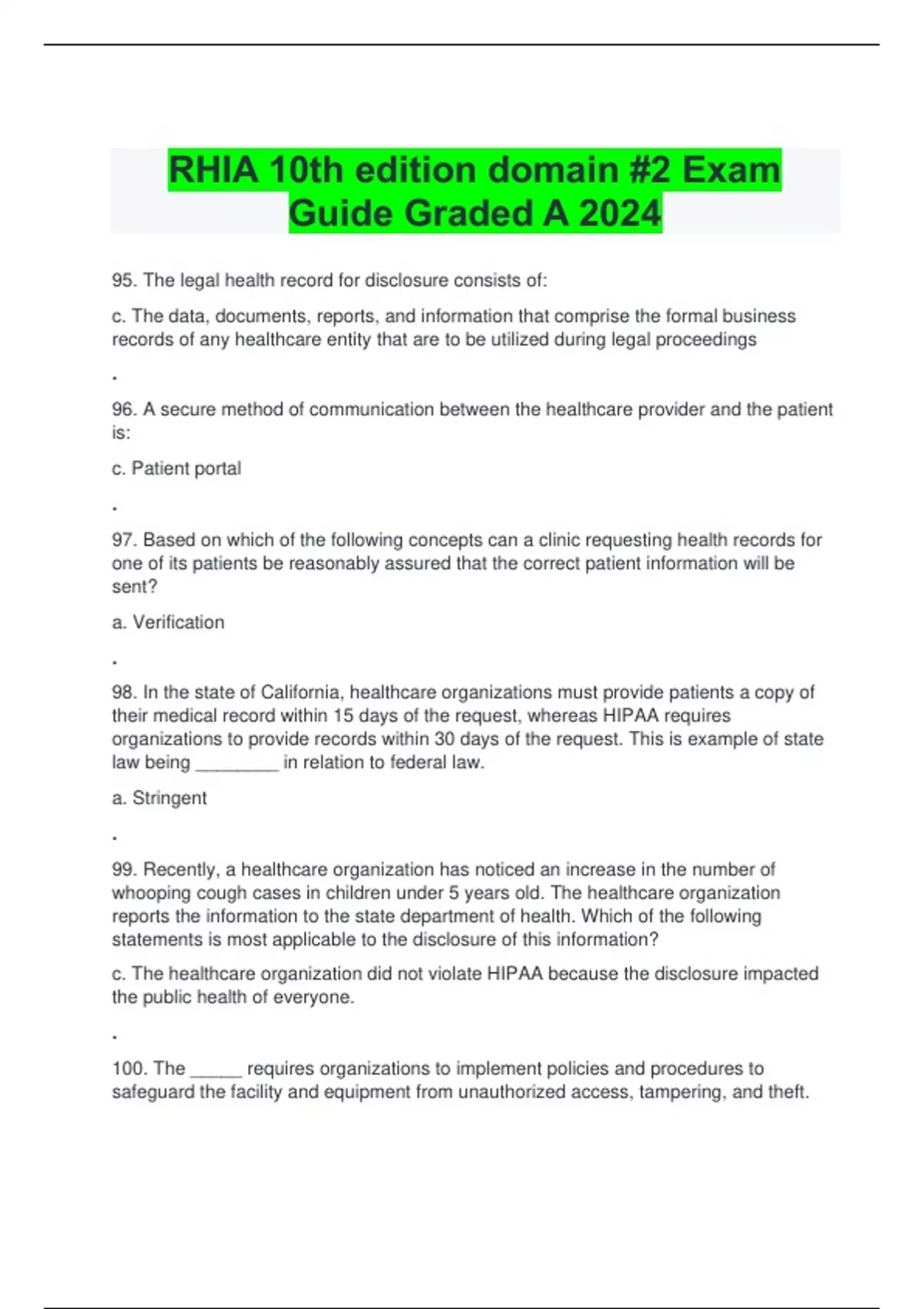 RHIA 10th edition domain #2 Exam Guide Graded A 2024

95. The legal health record for disclosure consists of:

c. The data, documents, reports, and information that comprise the formal business records of any healthcare entity that are to be utilized during legal proceedings

.

96. A secure method of communication between the healthcare provider and the patient is:

c. Patient portal

.

97. Based on which of the following concepts can a clinic requesting health records for one of its patients be reasonably assured that the correct patient information will be sent?

a. Verification

.

98. In the state of California, healthcare organizations must provide patients a copy of their medical record within 15 days of the request, whereas HIPAA requires organizations to provide records within 30 days of the request. This is example of state law being ________ in relation to federal law.

a. Stringent

.

99. Recently, a healthcare organization has noticed an increase in the number of whooping cough cases in children under 5 years old. The healthcare organization reports the information to the state department of health. Which of the following statements is most applicable to the disclosure of this information?

c. The healthcare organization did not violate HIPAA because the disclosure impacted the public health of everyone.

.

100. The _____ requires organizations to implement policies and procedures to safeguard the facility and equipment from unauthorized access, tampering, and theft.